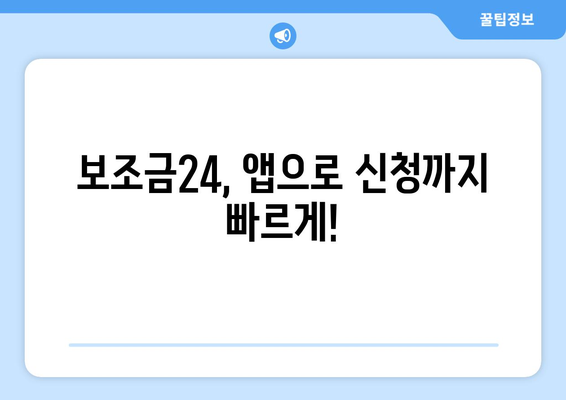 꿀팁정보

보조금24, 앱으로 신청까지 빠르게!